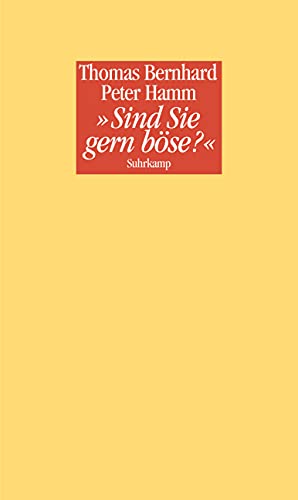 Thomas Bernhard
Peter Hamm
»Sind Sie gern böse?«
Suhrkamp